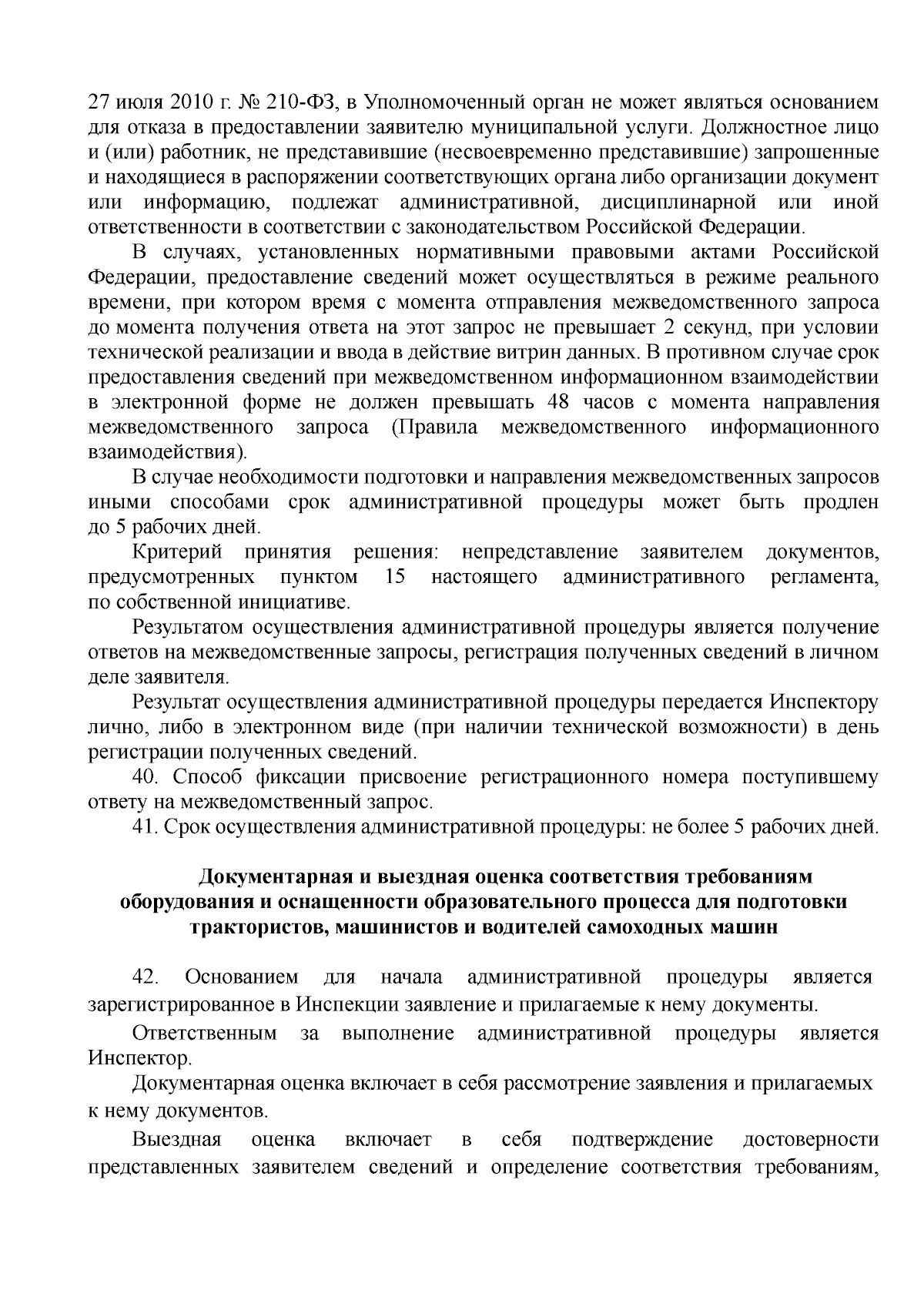 27 июля 2010 г. № 210-ФЗ, в Уполномоченный орган не может являться основанием для отказа в предоставлении заявителю муниципальной услуги. Должностное лицо и (или) работник, не представившие (несвоевременно представившие) запрошенные и находящиеся в распоряжении соответствующих органа либо организации документ или информацию, подлежат административной, дисциплинарной или иной ответственности в соответствии с законодательством Российской Федерации.

В случаях, установленных нормативными правовыми актами Российской Федерации, предоставление сведений может осуществляться в режиме реального времени, при котором время с момента отправления межведомственного запроса до момента получения ответа на этот запрос не превышает 2 секунд, при условии технической реализации и ввода в действие витрин данных. В противном случае срок предоставления сведений при межведомственном информационном взаимодействии в электронной форме не должен превышать 48 часов с момента направления межведомственного запроса (Правила межведомственного информационного взаимодействия).

В случае необходимости подготовки и направления межведомственных запросов иными способами срок административной процедуры может быть продлен до 5 рабочих дней.

Критерий принятия решения: непредставление заявителем документов, предусмотренных пунктом 15 настоящего административного регламента, по собственной инициативе.

Результатом осуществления административной процедуры является получение ответов на межведомственные запросы, регистрация полученных сведений в личном деле заявителя.

Результат осуществления административной процедуры передается Инспектору лично, либо в электронном виде (при наличии технической возможности) в день регистрации полученных сведений.

40. Способ фиксации присвоение регистрационного номера поступившему ответу на межведомственный запрос.

41. Срок осуществления административной процедуры: не более 5 рабочих дней.

Документарная и выездная оценка соответствия требованиям оборудования и оснащенности образовательного процесса для подготовки трактористов, машинистов и водителей самоходных машин

42. Основанием для начала административной процедуры является зарегистрированное в Инспекции заявление и прилагаемые к нему документы.

Ответственным за выполнение административной процедуры является Инспектор.

Документарная оценка включает в себя рассмотрение заявления и прилагаемых к нему документов.

Выездная оценка включает в себя подтверждение достоверности представленных заявителем сведений и определение соответствия требованиям,